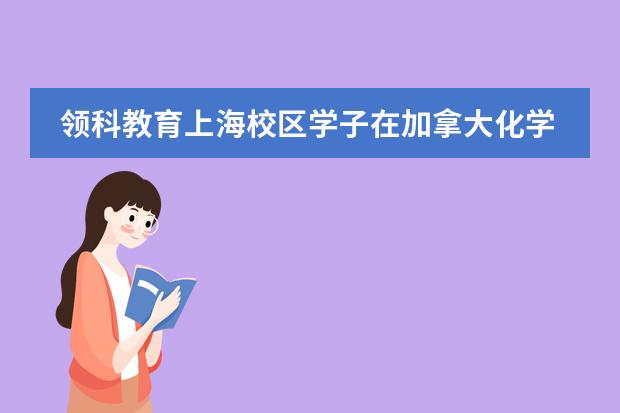 领科教育上海校区学子在加拿大化学